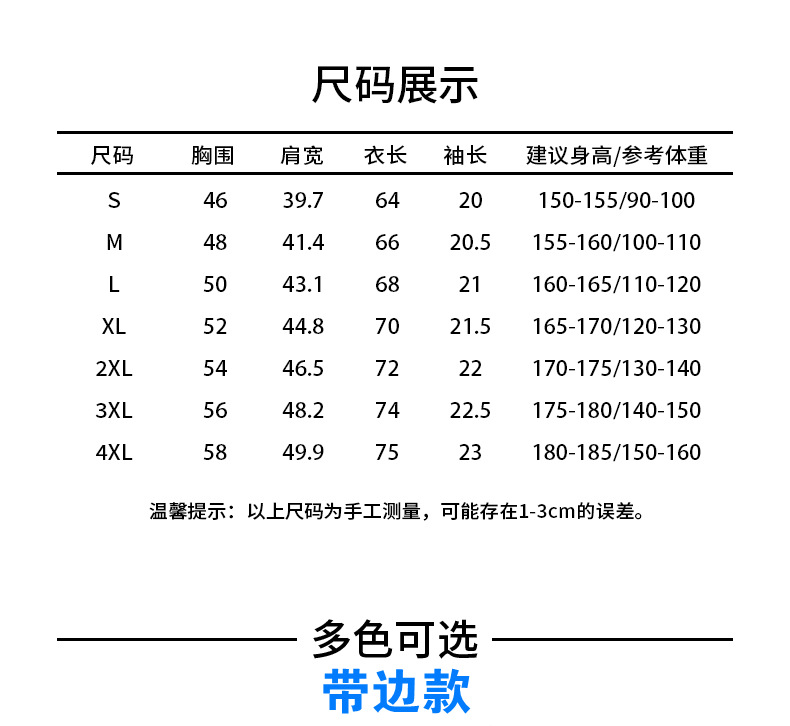 尺码展示

| 尺码 | 胸围 | 肩宽 | 衣长 | 袖长 | 建议身高/参考体重 |
|---|---|---|---|---|---|
| S | 46 | 39.7 | 64 | 20 | 150-155/90-100 |
| M | 48 | 41.4 | 66 | 20.5 | 155-160/100-110 |
| L | 50 | 43.1 | 68 | 21 | 160-165/110-120 |
| XL | 52 | 44.8 | 70 | 21.5 | 165-170/120-130 |
| 2XL | 54 | 46.5 | 72 | 22 | 170-175/130-140 |
| 3XL | 56 | 48.2 | 74 | 22.5 | 175-180/140-150 |
| 4XL | 58 | 49.9 | 75 | 23 | 180-185/150-160 |

温馨提示：以上尺码为手工测量，可能存在1-3cm的误差。

多色可选
带边款